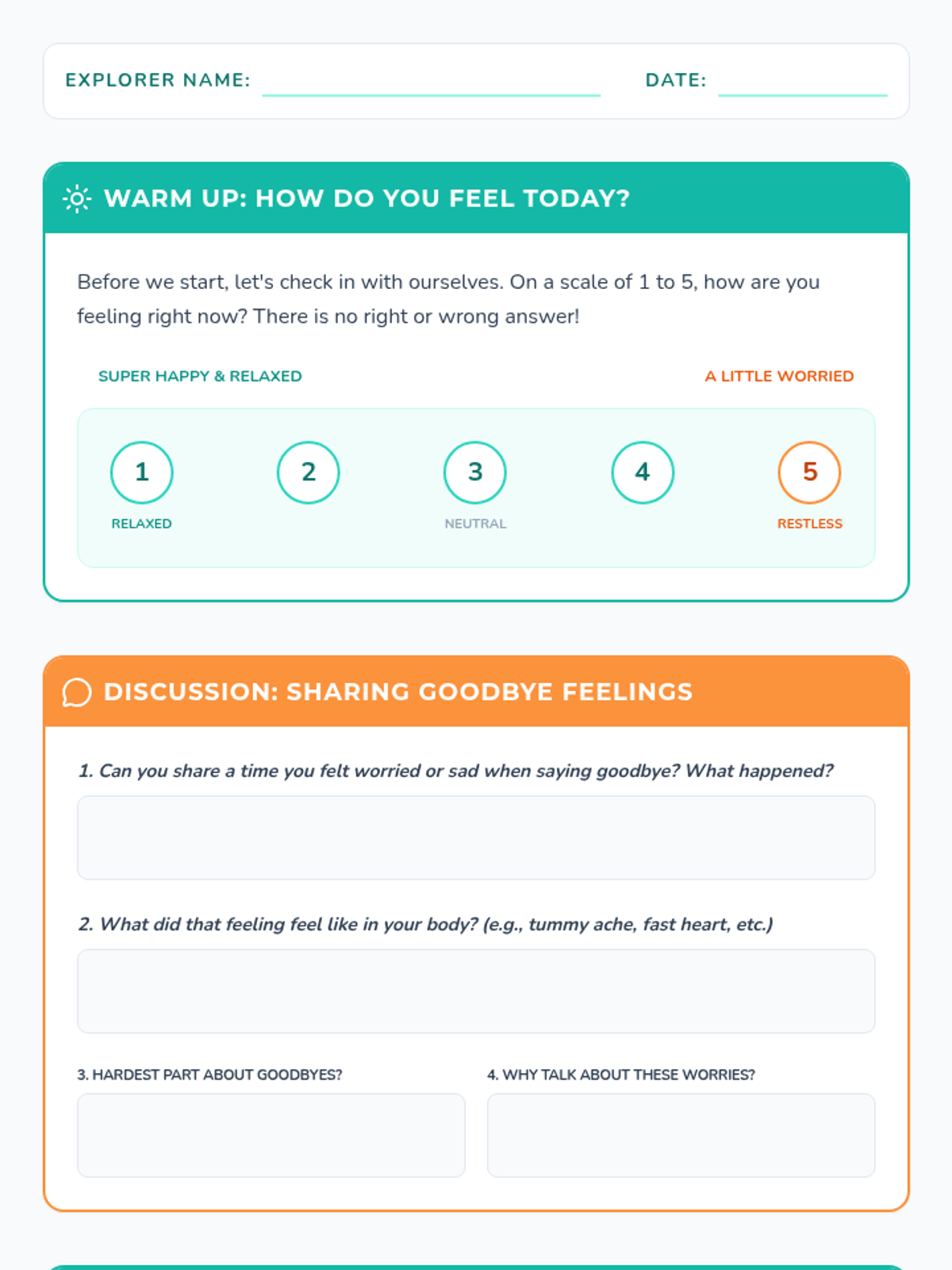 EXPLORER NAME: DATE:

WARM UP: HOW DO YOU FEEL TODAY?

Before we start, let's check in with ourselves. On a scale of 1 to 5, how are you feeling right now? There is no right or wrong answer!

SUPER HAPPY & RELAXED

A LITTLE WORRIED

1
RELAXED

2

3
NEUTRAL

4

5
RESTLESS

DISCUSSION: SHARING GOODBYE FEELINGS

1. Can you share a time you felt worried or sad when saying goodbye? What happened?

2. What did that feeling feel like in your body? (e.g., tummy ache, fast heart, etc.)

3. HARDEST PART ABOUT GOODBYES?

4. WHY TALK ABOUT THESE WORRIES?